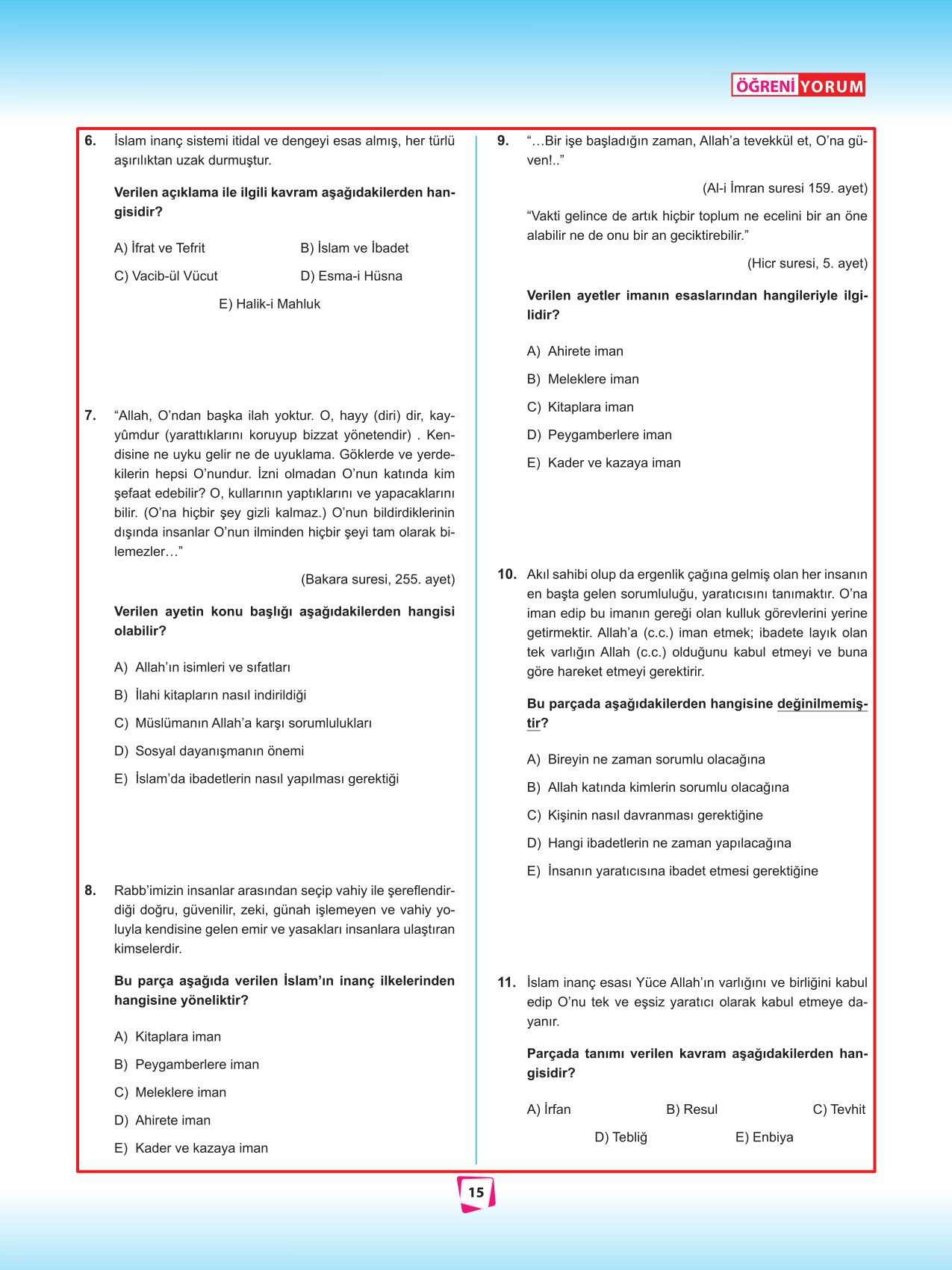 ÖĞRENİ YORUM

6. İslam inanç sistemi itidal ve dengeyi esas almış, her türlü aşırılıktan uzak durmuştur.

Verilen açıklama ile ilgili kavram aşağıdakilerden hangisidir?

A) İfrat ve Tefrit
B) İslam ve İbadet
C) Vacib-ül Vücut
D) Esma-i Hüsna
E) Halik-i Mahluk

7. “Allah, O’ndan başka ilah yoktur. O, hayy (diri) dir, kayyûmdur (yarattıklarını koruyup bizzat yönetendir) . Kendisine ne uyku gelir ne de uyuklama. Göklerde ve yerdekilerin hepsi O’nundur. İzni olmadan O’nun katında kim şefaat edebilir? O, kullarının yaptıklarını ve yapacaklarını bilir. (O’na hiçbir şey gizli kalmaz.) O’nun bildirdiklerinin dışında insanlar O’nun ilminden hiçbir şeyi tam olarak bilemezler…”

(Bakara suresi, 255. ayet)

Verilen ayetin konu başlığı aşağıdakilerden hangisi olabilir?

A) Allah’ın isimleri ve sıfatları
B) İlahi kitapların nasıl indirildiği
C) Müslümanın Allah’a karşı sorumlulukları
D) Sosyal dayanışmanın önemi
E) İslam’da ibadetlerin nasıl yapılması gerektiği

8. Rabb’imizin insanlar arasından seçip vahiy ile şereflendirdiği doğru, güvenilir, zeki, günah işlemeyen ve vahiy yoluyla kendisine gelen emir ve yasakları insanlara ulaştıran kimselerdir.

Bu parça aşağıda verilen İslam’ın inanç ilkelerinden hangisine yöneliktir?

A) Kitaplara iman
B) Peygamberlere iman
C) Meleklere iman
D) Ahirete iman
E) Kader ve kazaya iman

9. “…Bir işe başladığın zaman, Allah’a tevekkül et, O’na güven!..”

(Al-i İmran suresi 159. ayet)

“Vakti gelince de artık hiçbir toplum ne ecelini bir an öne alabilir ne de onu bir an geciktirebilir.”

(Hicr suresi, 5. ayet)

Verilen ayetler imanın esaslarından hangileriyle ilgilidir?

A) Ahirete iman
B) Meleklere iman
C) Kitaplara iman
D) Peygamberlere iman
E) Kader ve kazaya iman

10. Akıl sahibi olup da ergenlik çağına gelmiş olan her insanın en başta gelen sorumluluğu, yaratıcısını tanımaktır. O’na iman edip bu imanın gereği olan kulluk görevlerini yerine getirmektir. Allah’a (c.c.) iman etmek; ibadete layık olan tek varlığın Allah (c.c.) olduğunu kabul etmeyi ve buna göre hareket etmeyi gerektirir.

Bu parçada aşağıdakilerden hangisine değinilmemiştir?

A) Bireyin ne zaman sorumlu olacağına
B) Allah katında kimlerin sorumlu olacağına
C) Kişinin nasıl davranması gerektiğine
D) Hangi ibadetlerin ne zaman yapılacağına
E) İnsanın yaratıcısına ibadet etmesi gerektiğine

11. İslam inanç esası Yüce Allah’ın varlığını ve birliğini kabul edip O’nu tek ve eşsiz yaratıcı olarak kabul etmeye dayanır.

Parçada tanımı verilen kavram aşağıdakilerden hangisidir?

A) İrfan
B) Resul
C) Tevhit
D) Tebliğ
E) Enbiya

15